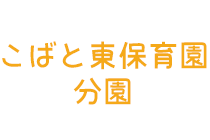 こばと東保育園
分園